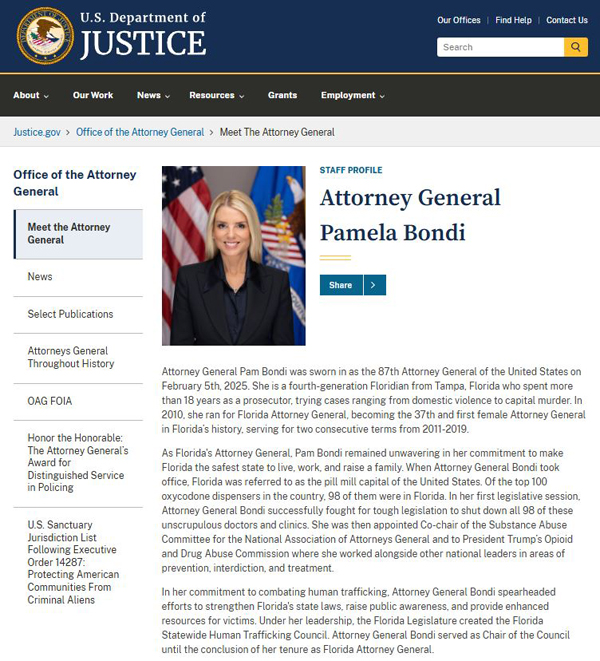 U.S. Department of
JUSTICE

Our Offices | Find Help | Contact Us

Search

About Our Work News Resources Grants Employment

Justice.gov > Office of the Attorney General > Meet The Attorney General

Office of the Attorney General

Meet the Attorney General

News

Select Publications

Attorneys General Throughout History

OAG FOIA

Honor the Honorable: The Attorney General's Award for Distinguished Service in Policing

U.S. Sanctuary Jurisdiction List Following Executive Order 14287: Protecting American Communities From Criminal Aliens

STAFF PROFILE

Attorney General Pamela Bondi

Share

Attorney General Pam Bondi was sworn in as the 87th Attorney General of the United States on February 5th, 2025. She is a fourth-generation Floridian from Tampa, Florida who spent more than 18 years as a prosecutor, trying cases ranging from domestic violence to capital murder. In 2010, she ran for Florida Attorney General, becoming the 37th and first female Attorney General in Florida's history, serving for two consecutive terms from 2011-2019.

As Florida's Attorney General, Pam Bondi remained unwavering in her commitment to make Florida the safest state to live, work, and raise a family. When Attorney General Bondi took office, Florida was referred to as the pill mill capital of the United States. Of the top 100 oxycodone dispensers in the country, 98 of them were in Florida. In her first legislative session, Attorney General Bondi successfully fought for tough legislation to shut down all 98 of these unscrupulous doctors and clinics. She was then appointed Co-chair of the Substance Abuse Committee for the National Association of Attorneys General and to President Trump's Opioid and Drug Abuse Commission where she worked alongside other national leaders in areas of prevention, interdiction, and treatment.

In her commitment to combating human trafficking, Attorney General Bondi spearheaded efforts to strengthen Florida's state laws, raise public awareness, and provide enhanced resources for victims. Under her leadership, the Florida Legislature created the Florida Statewide Human Trafficking Council. Attorney General Bondi served as Chair of the Council until the conclusion of her tenure as Florida Attorney General.